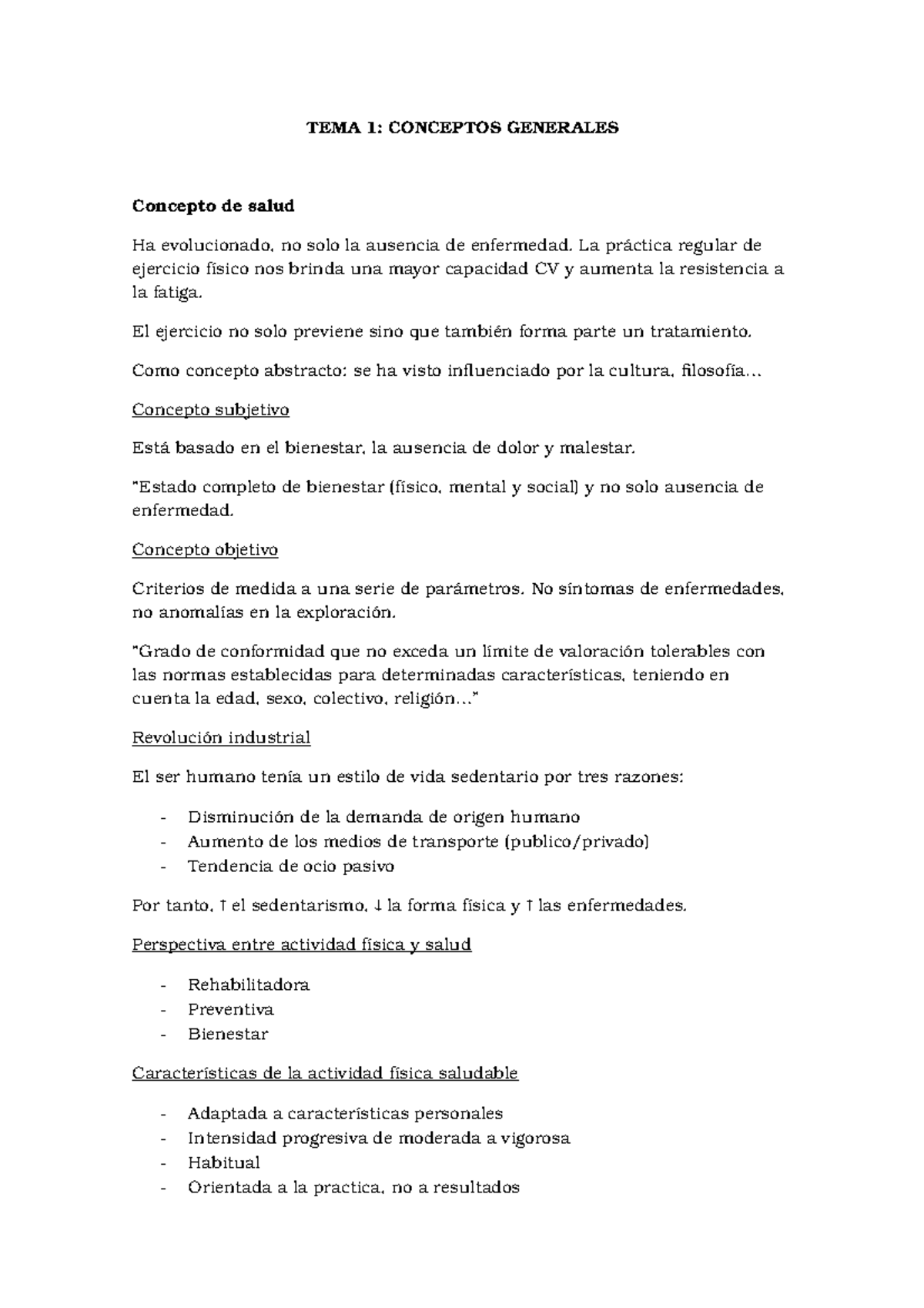 TEMA 1: CONCEPTOS GENERALES

Concepto de salud

Ha evolucionado, no solo la ausencia de enfermedad. La práctica regular de ejercicio físico nos brinda una mayor capacidad CV y aumenta la resistencia a la fatiga.

El ejercicio no solo previene sino que también forma parte un tratamiento.

Como concepto abstracto: se ha visto influenciado por la cultura, filosofía…

Concepto subjetivo

Está basado en el bienestar, la ausencia de dolor y malestar.

"Estado completo de bienestar (físico, mental y social) y no solo ausencia de enfermedad.

Concepto objetivo

Criterios de medida a una serie de parámetros. No síntomas de enfermedades, no anomalías en la exploración.

"Grado de conformidad que no exceda un límite de valoración tolerables con las normas establecidas para determinadas características, teniendo en cuenta la edad, sexo, colectivo, religión…"

Revolución industrial

El ser humano tenía un estilo de vida sedentario por tres razones:

- Disminución de la demanda de origen humano
- Aumento de los medios de transporte (publico/privado)
- Tendencia de ocio pasivo

Por tanto, ↑ el sedentarismo, ↓ la forma física y ↑ las enfermedades.

Perspectiva entre actividad física y salud

- Rehabilitadora
- Preventiva
- Bienestar

Características de la actividad física saludable

- Adaptada a características personales
- Intensidad progresiva de moderada a vigorosa
- Habitual
- Orientada a la practica, no a resultados